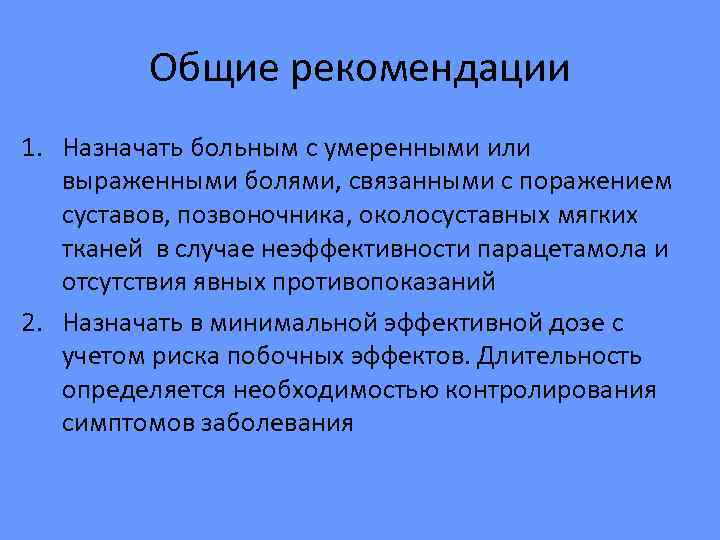 Общие рекомендации

1. Назначать больным с умеренными или выраженными болями, связанными с поражением суставов, позвоночника, околосуставных мягких тканей в случае неэффективности парацетамола и отсутствия явных противопоказаний

2. Назначать в минимальной эффективной дозе с учетом риска побочных эффектов. Длительность определяется необходимостью контролирования симптомов заболевания